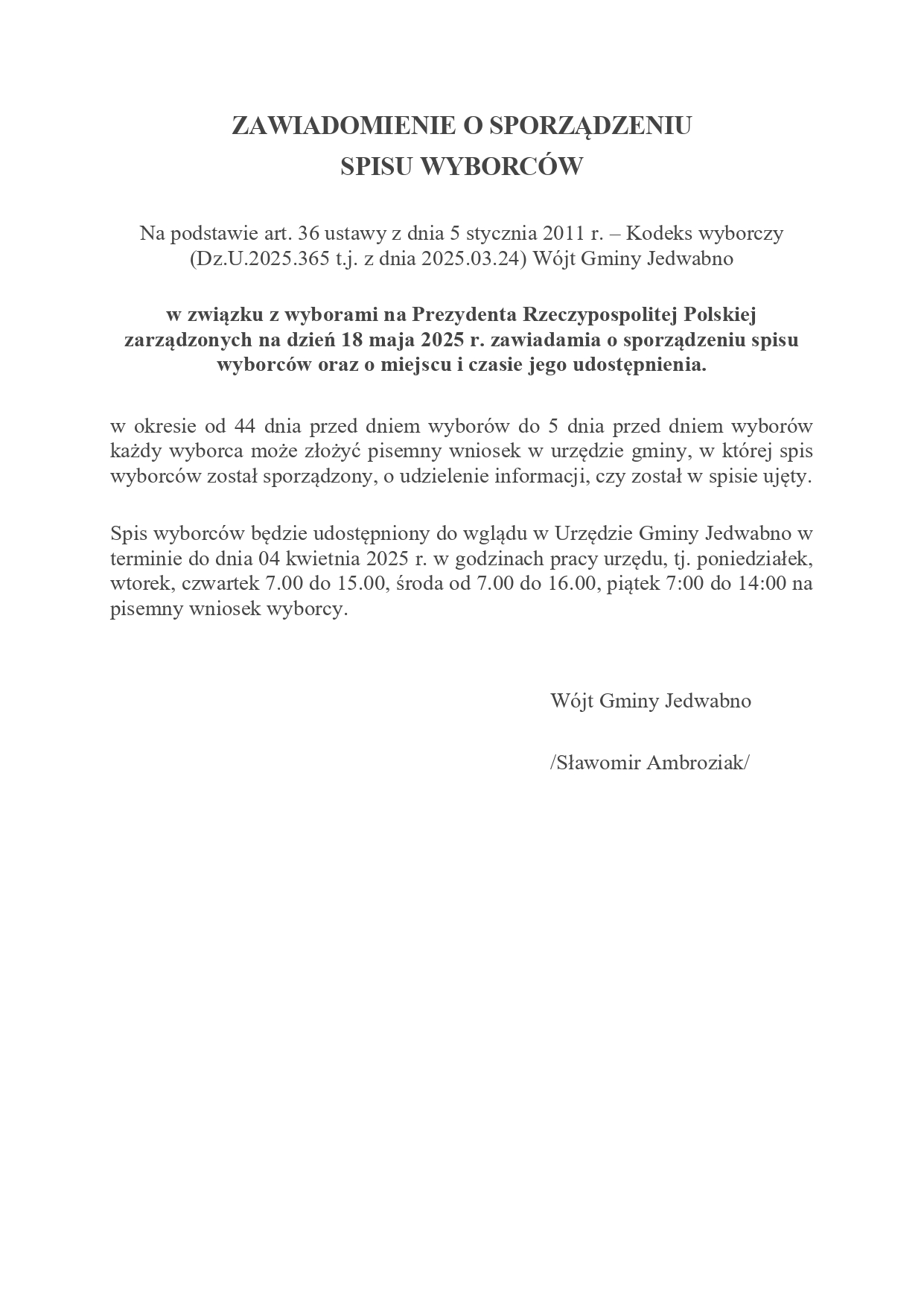 ZAWIADOMIENIE O SPORZĄDZENIU
SPISU WYBORCÓW

Na podstawie art. 36 ustawy z dnia 5 stycznia 2011 r. – Kodeks wyborczy (Dz.U.2025.365 t.j. z dnia 2025.03.24) Wójt Gminy Jedwabno

w związku z wyborami na Prezydenta Rzeczypospolitej Polskiej zarządzonych na dzień 18 maja 2025 r. zawiadamia o sporządzeniu spisu wyborców oraz o miejscu i czasie jego udostępnienia.

w okresie od 44 dnia przed dniem wyborów do 5 dnia przed dniem wyborów każdy wyborca może złożyć pisemny wniosek w urzędzie gminy, w której spis wyborców został sporządzony, o udzielenie informacji, czy został w spisie ujęty.

Spis wyborców będzie udostępniony do wglądu w Urzędzie Gminy Jedwabno w terminie do dnia 04 kwietnia 2025 r. w godzinach pracy urzędu, tj. poniedziałek, wtorek, czwartek 7.00 do 15.00, środa od 7.00 do 16.00, piątek 7:00 do 14:00 na pisemny wniosek wyborcy.

Wójt Gminy Jedwabno

/Sławomir Ambroziak/